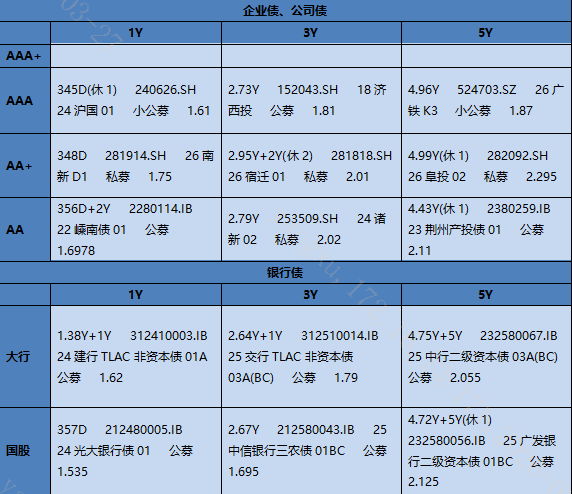 企业债、公司债

| | 1Y | 3Y | 5Y |
|---|---|---|---|
| AAA+ | | | |
| AAA | 345D(休 1) 240626.SH 24 沪国 01 小公募 1.61 | 2.73Y 152043.SH 18 济西投 公募 1.81 | 4.96Y 524703.SZ 26 广铁 K3 小公募 1.87 |
| AA+ | 348D 281914.SH 26 南新 D1 私募 1.75 | 2.95Y+2Y(休 2) 281818.SH 26 宿迁 01 私募 2.01 | 4.99Y(休 1) 282092.SH 26 阜投 02 私募 2.295 |
| AA | 356D+2Y 2280114.IB 22 嵊南债 01 公募 1.6978 | 2.79Y 253509.SH 24 诸新 02 私募 2.02 | 4.43Y(休 1) 2380259.IB 23 荆州产投债 01 公募 2.11 |

银行债

| | 1Y | 3Y | 5Y |
|---|---|---|---|
| 大行 | 1.38Y+1Y 312410003.IB 24 建行 TLAC 非资本债 01A 公募 1.62 | 2.64Y+1Y 312510014.IB 25 交行 TLAC 非资本债 03A(BC) 公募 1.79 | 4.75Y+5Y 232580067.IB 25 中行二级资本债 03A(BC) 公募 2.055 |
| 国股 | 357D 212480005.IB 24 光大银行债 01 公募 1.535 | 2.67Y 212580043.IB 25 中信银行三农债 01BC 公募 1.695 | 4.72Y+5Y(休 1) 232580056.IB 25 广发银行二级资本债 01BC 公募 2.125 |